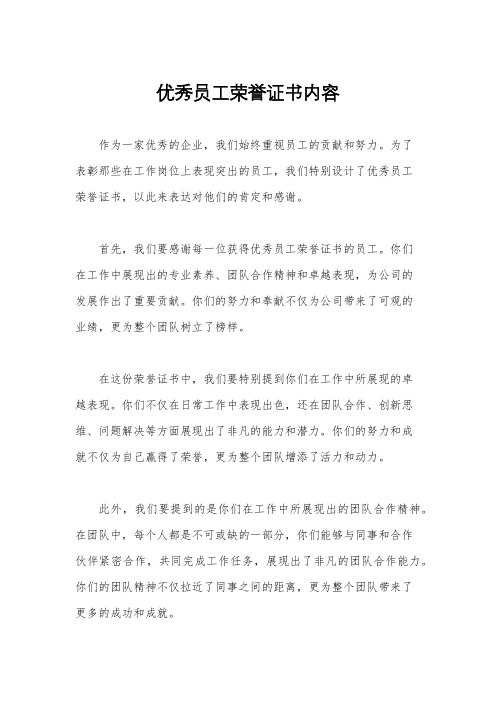 优秀员工荣誉证书内容

作为一家优秀的企业，我们始终重视员工的贡献和努力。为了表彰那些在工作岗位上表现突出的员工，我们特别设计了优秀员工荣誉证书，以此来表达对他们的肯定和感谢。

首先，我们要感谢每一位获得优秀员工荣誉证书的员工。你们在工作中展现出的专业素养、团队合作精神和卓越表现，为公司的发展作出了重要贡献。你们的努力和奉献不仅为公司带来了可观的业绩，更为整个团队树立了榜样。

在这份荣誉证书中，我们要特别提到你们在工作中所展现的卓越表现。你们不仅在日常工作中表现出色，还在团队合作、创新思维、问题解决等方面展现出了非凡的能力和潜力。你们的努力和成就不仅为自己赢得了荣誉，更为整个团队增添了活力和动力。

此外，我们要提到的是你们在工作中所展现出的团队合作精神。在团队中，每个人都是不可或缺的一部分，你们能够与同事和合作伙伴紧密合作，共同完成工作任务，展现出了非凡的团队合作能力。你们的团队精神不仅拉近了同事之间的距离，更为整个团队带来了更多的成功和成就。